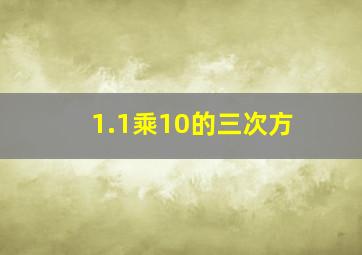 1.1乘10的三次方